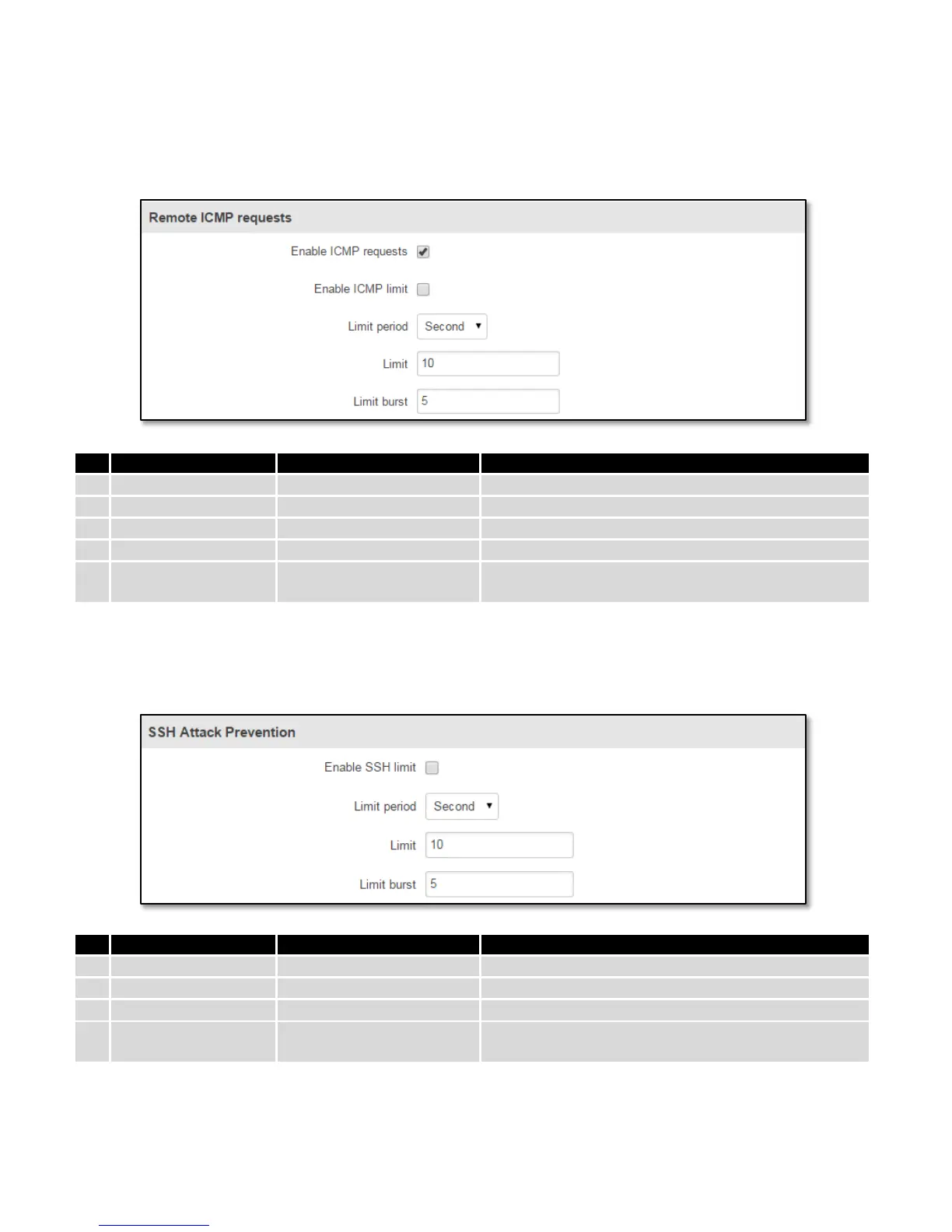 Remote ICMP requests

Enable ICMP requests

Enable ICMP limit

Limit period Second

Limit 10

Limit burst 5

SSH Attack Prevention

Enable SSH limit

Limit period Second

Limit 10

Limit burst 5